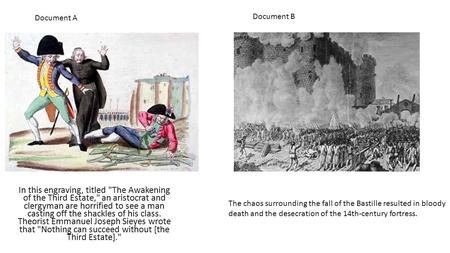 Document A

In this engraving, titled "The Awakening of the Third Estate," an aristocrat and clergyman are horrified to see a man casting off the shackles of his class. Theorist Emmanuel Joseph Sieyes wrote that "Nothing can succeed without [the Third Estate]."

Document B

The chaos surrounding the fall of the Bastille resulted in bloody death and the desecration of the 14th-century fortress.